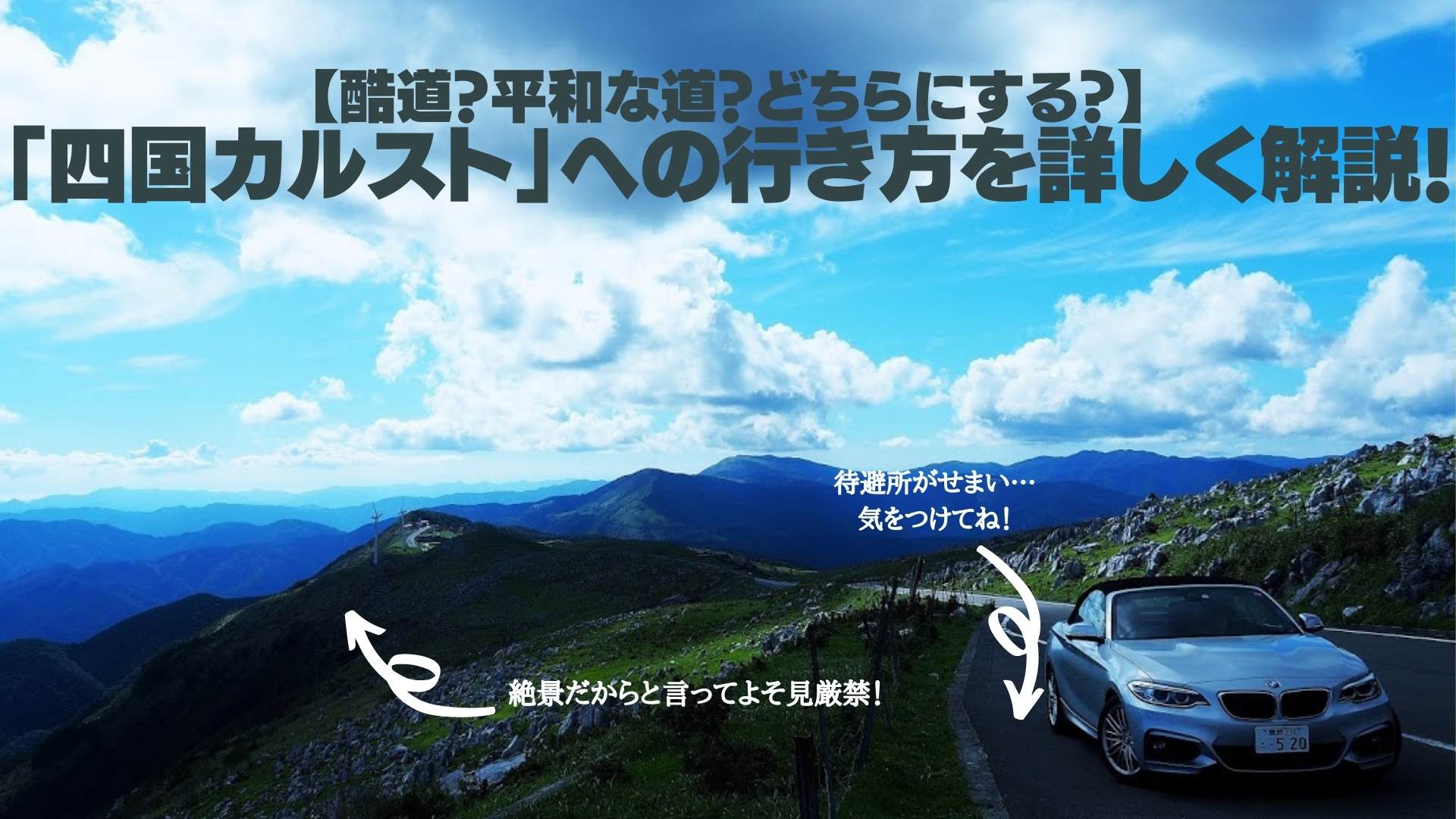 【酷道?平和な道?どちらにする?】
「四国カルスト」への行き方を詳しく解説!

待避所がせまい…
気をつけてね!

絶景だからと言ってよそ見厳禁!

・・5 20